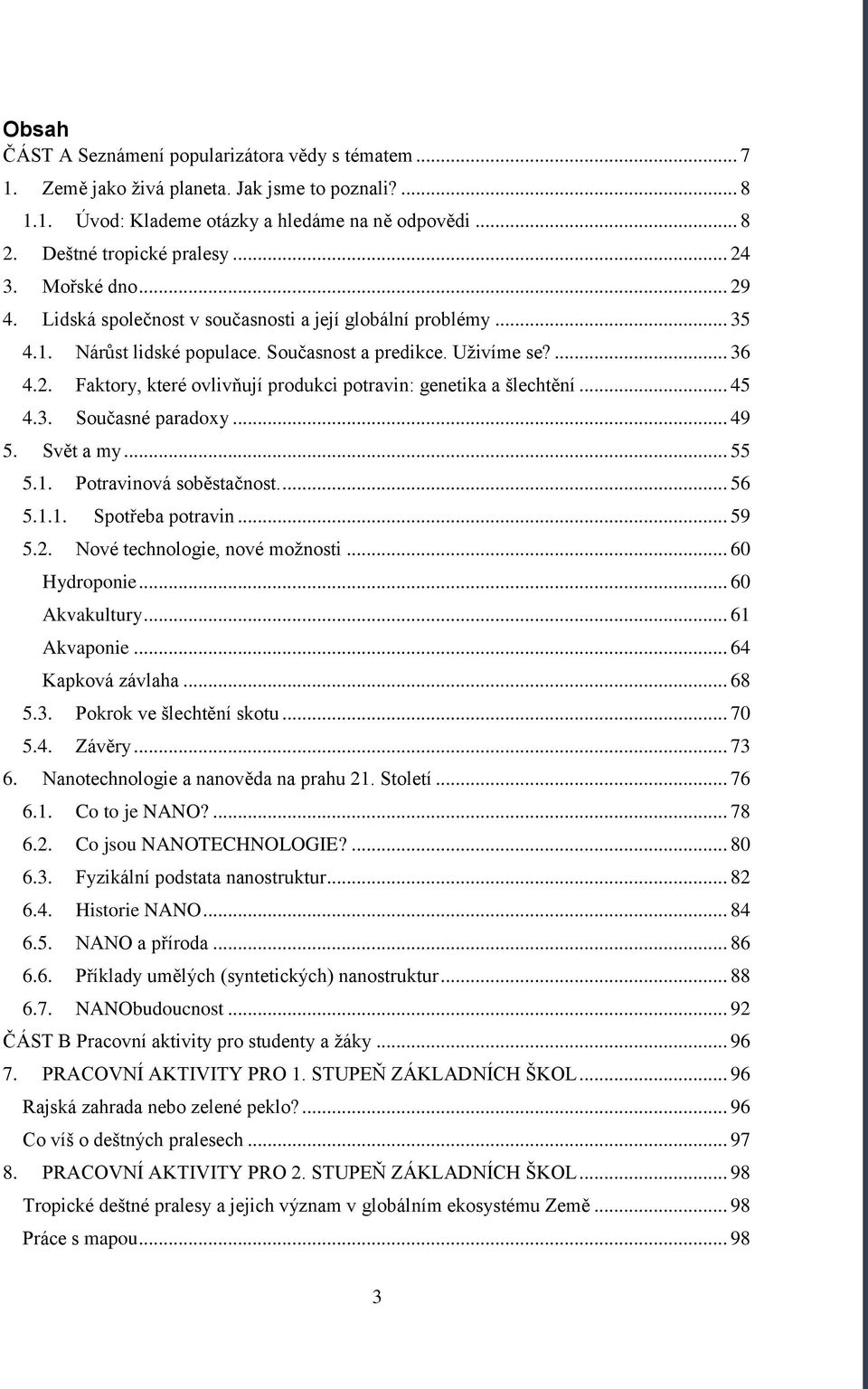 Obsah

ČÁST A Seznámení popularizátora vědy s tématem ... 7
1. Země jako živá planeta. Jak jsme to poznali? ... 8
1.1. Úvod: Klademe otázky a hledáme na ně odpovědi ... 8
2. Deštné tropické pralesy ... 24
3. Mořské dno ... 29
4. Lidská společnost v současnosti a její globální problémy ... 35
4.1. Nárůst lidské populace. Současnost a predikce. Uživíme se? ... 36
4.2. Faktory, které ovlivňují produkci potravin: genetika a šlechtění ... 45
4.3. Současné paradoxy ... 49
5. Svět a my ... 55
5.1. Potravinová soběstačnost. ... 56
5.1.1. Spotřeba potravin ... 59
5.2. Nové technologie, nové možnosti ... 60
Hydroponie ... 60
Akvakultury ... 61
Akvaponie ... 64
Kapková závlaha ... 68
5.3. Pokrok ve šlechtění skotu ... 70
5.4. Závěry ... 73
6. Nanotechnologie a nanověda na prahu 21. Století ... 76
6.1. Co to je NANO? ... 78
6.2. Co jsou NANOTECHNOLOGIE? ... 80
6.3. Fyzikální podstata nanostruktur ... 82
6.4. Historie NANO ... 84
6.5. NANO a příroda ... 86
6.6. Příklady umělých (syntetických) nanostruktur ... 88
6.7. NANObudoucnost ... 92
ČÁST B Pracovní aktivity pro studenty a žáky ... 96
7. PRACOVNÍ AKTIVITY PRO 1. STUPEŇ ZÁKLADNÍCH ŠKOL ... 96
Rajská zahrada nebo zelené peklo? ... 96
Co víš o deštných pralesech ... 97
8. PRACOVNÍ AKTIVITY PRO 2. STUPEŇ ZÁKLADNÍCH ŠKOL ... 98
Tropické deštné pralesy a jejich význam v globálním ekosystému Země ... 98
Práce s mapou ... 98

3